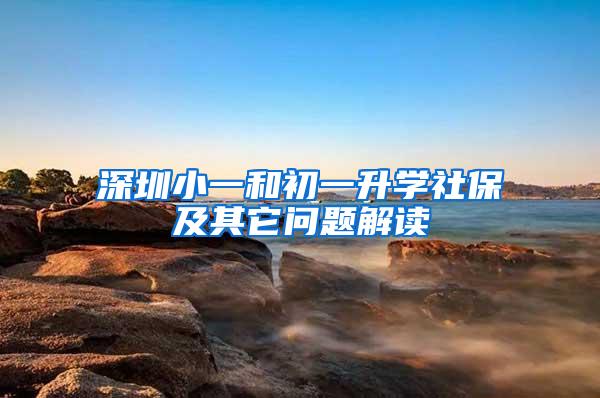 深圳小一和初一升学社保及其它问题解读